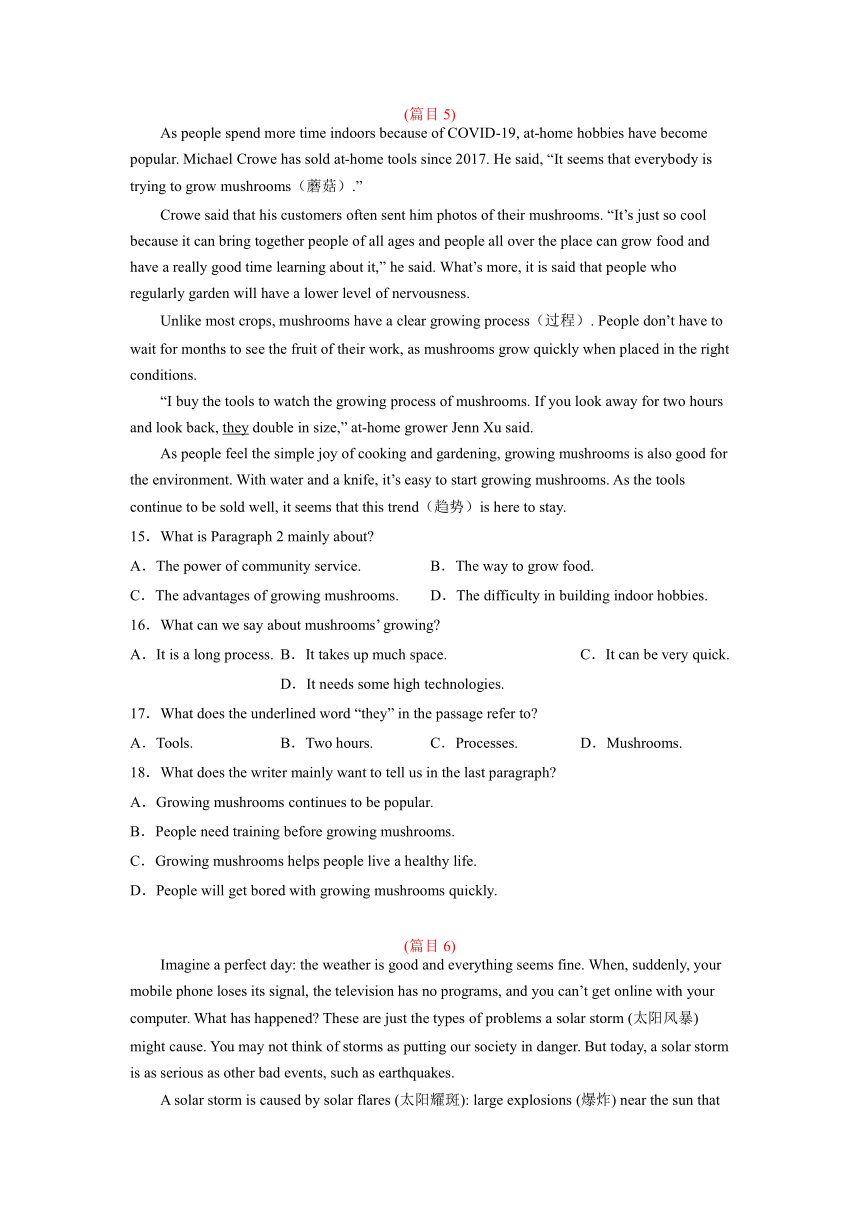 (篇目 5)

As people spend more time indoors because of COVID-19, at-home hobbies have become popular. Michael Crowe has sold at-home tools since 2017. He said, “It seems that everybody is trying to grow mushrooms（蘑菇）.”

Crowe said that his customers often sent him photos of their mushrooms. “It’s just so cool because it can bring together people of all ages and people all over the place can grow food and have a really good time learning about it,” he said. What’s more, it is said that people who regularly garden will have a lower level of nervousness.

Unlike most crops, mushrooms have a clear growing process（过程）. People don’t have to wait for months to see the fruit of their work, as mushrooms grow quickly when placed in the right conditions.

“I buy the tools to watch the growing process of mushrooms. If you look away for two hours and look back, they double in size,” at-home grower Jenn Xu said.

As people feel the simple joy of cooking and gardening, growing mushrooms is also good for the environment. With water and a knife, it’s easy to start growing mushrooms. As the tools continue to be sold well, it seems that this trend（趋势）is here to stay.

15．What is Paragraph 2 mainly about?

A．The power of community service.
B．The way to grow food.
C．The advantages of growing mushrooms.
D．The difficulty in building indoor hobbies.

16．What can we say about mushrooms’ growing?

A．It is a long process.
B．It takes up much space.
C．It can be very quick.
D．It needs some high technologies.

17．What does the underlined word “they” in the passage refer to?

A．Tools.
B．Two hours.
C．Processes.
D．Mushrooms.

18．What does the writer mainly want to tell us in the last paragraph?

A．Growing mushrooms continues to be popular.
B．People need training before growing mushrooms.
C．Growing mushrooms helps people live a healthy life.
D．People will get bored with growing mushrooms quickly.

(篇目 6)

Imagine a perfect day: the weather is good and everything seems fine. When, suddenly, your mobile phone loses its signal, the television has no programs, and you can’t get online with your computer. What has happened? These are just the types of problems a solar storm (太阳风暴) might cause. You may not think of storms as putting our society in danger. But today, a solar storm is as serious as other bad events, such as earthquakes.

A solar storm is caused by solar flares (太阳耀斑): large explosions (爆炸) near the sun that